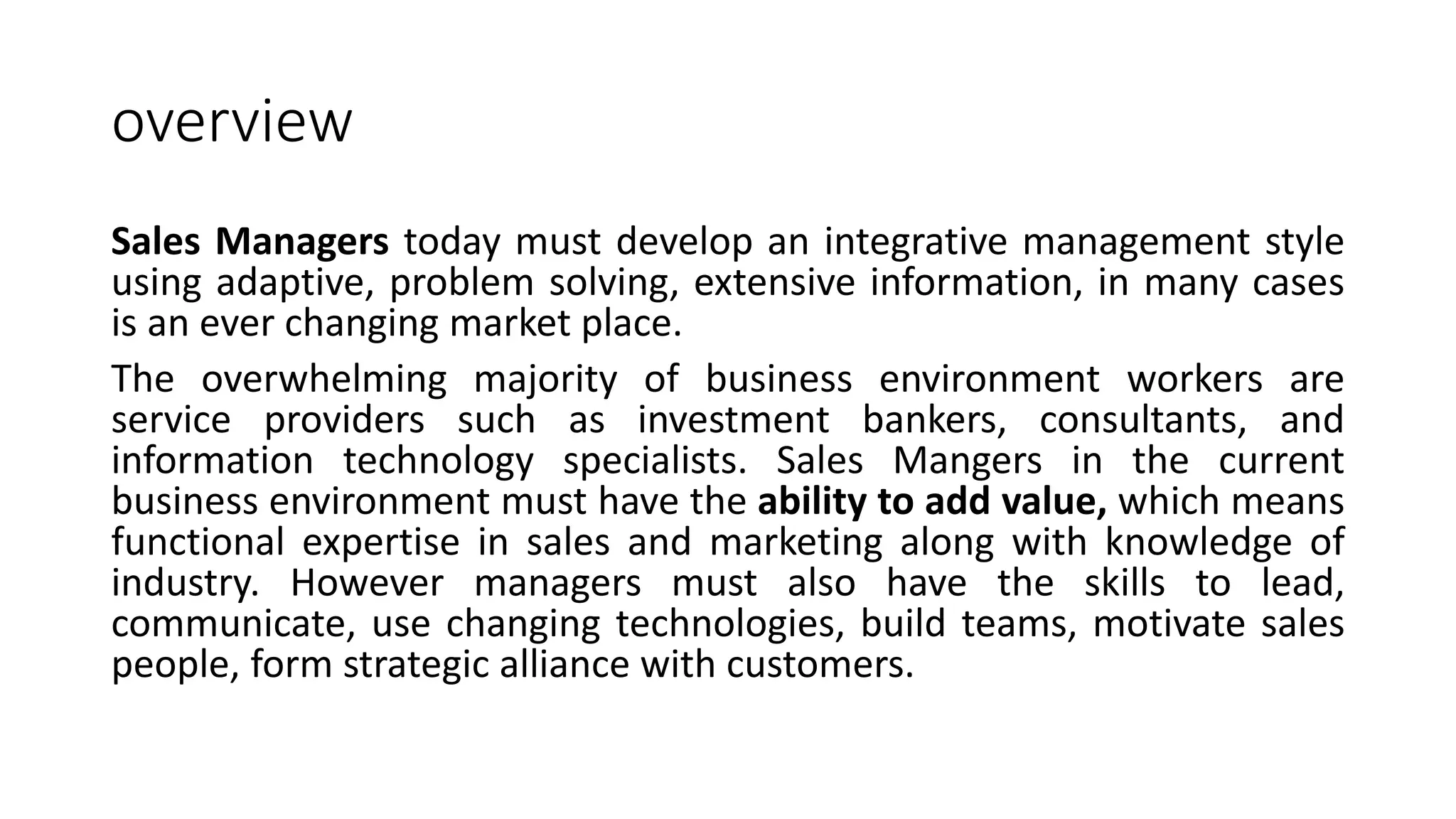 overview

Sales Managers today must develop an integrative management style using adaptive, problem solving, extensive information, in many cases is an ever changing market place.

The overwhelming majority of business environment workers are service providers such as investment bankers, consultants, and information technology specialists. Sales Mangers in the current business environment must have the ability to add value, which means functional expertise in sales and marketing along with knowledge of industry. However managers must also have the skills to lead, communicate, use changing technologies, build teams, motivate sales people, form strategic alliance with customers.